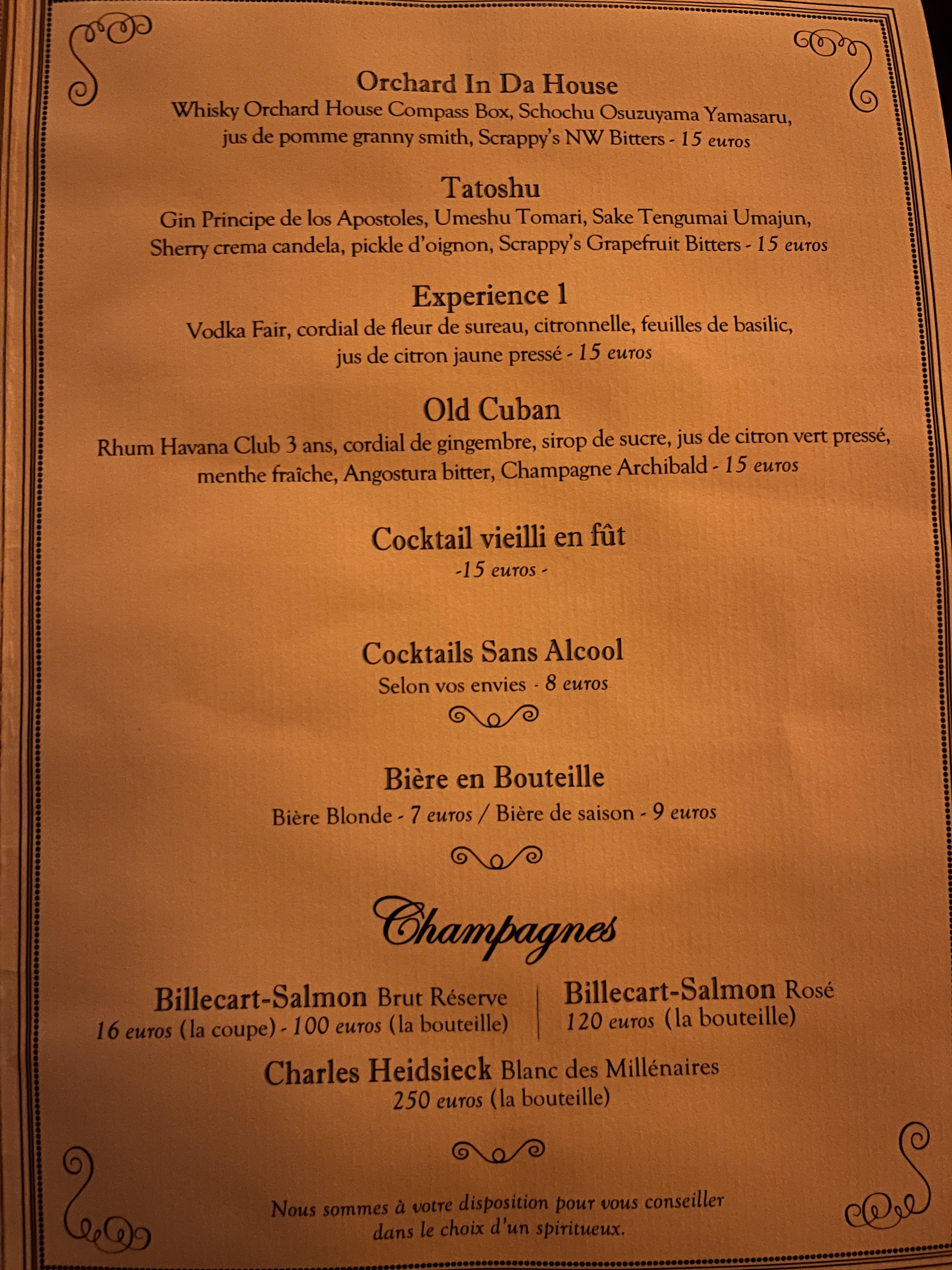 Orchard In Da House
Whisky Orchard House Compass Box, Schochu Osuzuyama Yamasaru, jus de pomme granny smith, Scrappy's NW Bitters - 15 euros

Tatoshu
Gin Principe de los Apostoles, Umeshu Tomari, Sake Tengumai Umajun, Sherry crema candela, pickle d'oignon, Scrappy's Grapefruit Bitters - 15 euros

Experience 1
Vodka Fair, cordial de fleur de sureau, citronnelle, feuilles de basilic, jus de citron jaune pressé - 15 euros

Old Cuban
Rhum Havana Club 3 ans, cordial de gingembre, sirop de sucre, jus de citron vert pressé, menthe fraîche, Angostura bitter, Champagne Archibald - 15 euros

Cocktail vieilli en fût
-15 euros -

Cocktails Sans Alcool
Selon vos envies - 8 euros

Bière en Bouteille
Bière Blonde - 7 euros / Bière de saison - 9 euros

Champagnes

Billecart-Salmon Brut Réserve
16 euros (la coupe) - 100 euros (la bouteille)

Billecart-Salmon Rosé
120 euros (la bouteille)

Charles Heidsieck Blanc des Millénaires
250 euros (la bouteille)

Nous sommes à votre disposition pour vous conseiller dans le choix d'un spiritueux.